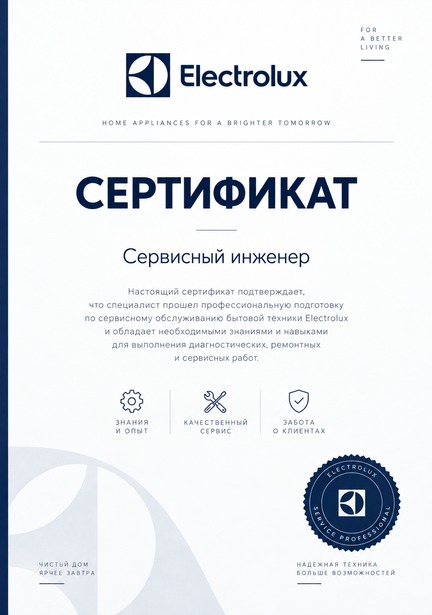 FOR
A BETTER
LIVING

Electrolux

HOME APPLIANCES FOR A BRIGHTER TOMORROW

СЕРТИФИКАТ

Сервисный инженер

Настоящий сертификат подтверждает, что специалист прошел профессиональную подготовку по сервисному обслуживанию бытовой техники Electrolux и обладает необходимыми знаниями и навыками для выполнения диагностических, ремонтных и сервисных работ.

ЗНАНИЯ
И ОПЫТ

КАЧЕСТВЕННЫЙ
СЕРВИС

ЗАБОТА
О КЛИЕНТАХ

ELECTROLUX
SERVICE PROFESSIONAL

ЧИСТЫЙ ДОМ
ЯРЧЕЕ ЗАВТРА

НАДЕЖНАЯ ТЕХНИКА
БОЛЬШЕ ВОЗМОЖНОСТЕЙ